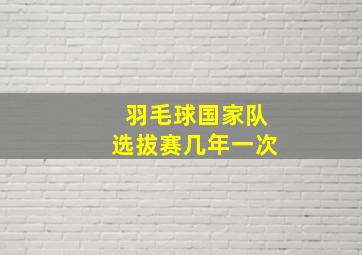 羽毛球国家队
选拔赛几年一次